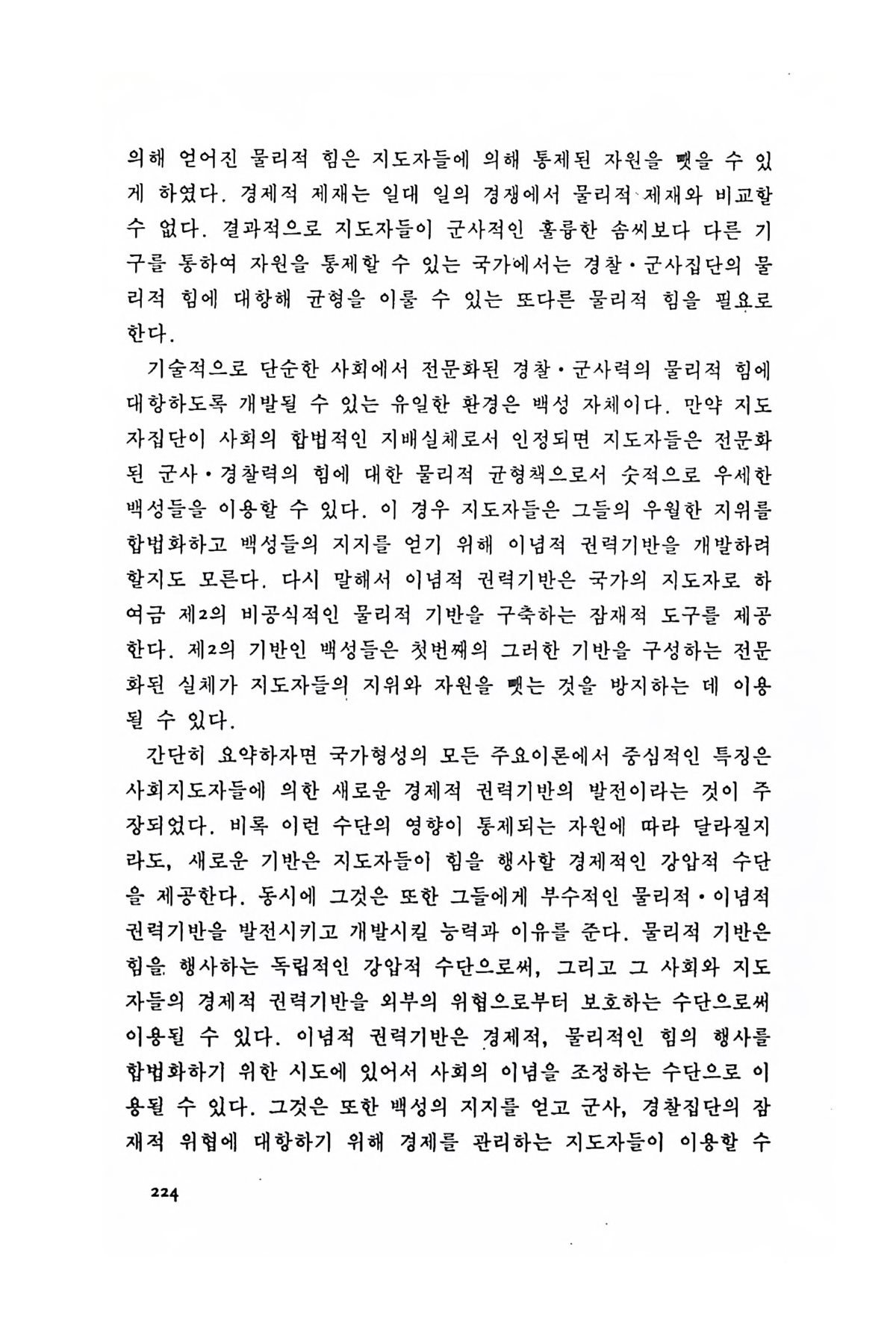 의해 얻어진 물리적 힘은 지도자들에 의해 통제된 자원을 뺏을 수 있게 하였다. 경제적 제재는 일대 일의 경쟁에서 물리적 제재와 비교할 수 없다. 결과적으로 지도자들이 군사적인 훌륭한 솜씨보다 다른 기구를 통하여 자원을 통제할 수 있는 국가에서는 경찰·군사집단의 물리적 힘에 대항해 균형을 이룰 수 있는 또다른 물리적 힘을 필요로 한다.

기술적으로 단순한 사회에서 전문화된 경찰·군사력의 물리적 힘에 대항하도록 개발될 수 있는 유일한 환경은 백성 자체이다. 만약 지도자집단이 사회의 합법적인 지배실체로서 인정되면 지도자들은 전문화된 군사·경찰력의 힘에 대한 물리적 균형책으로서 숫적으로 우세한 백성들을 이용할 수 있다. 이 경우 지도자들은 그들의 우월한 지위를 합법화하고 백성들의 지지를 얻기 위해 이념적 권력기반을 개발하려 할지도 모른다. 다시 말해서 이념적 권력기반은 국가의 지도자로 하여금 제2의 비공식적인 물리적 기반을 구축하는 잠재적 도구를 제공한다. 제2의 기반인 백성들은 첫번째의 그러한 기반을 구성하는 전문화된 실체가 지도자들의 지위와 자원을 뺏는 것을 방지하는 데 이용될 수 있다.

간단히 요약하자면 국가형성의 모든 주요이론에서 중심적인 특징은 사회지도자들에 의한 새로운 경제적 권력기반의 발전이라는 것이 주장되었다. 비록 이런 수단의 영향이 통제되는 자원에 따라 달라질지라도, 새로운 기반은 지도자들이 힘을 행사할 경제적인 강압적 수단을 제공한다. 동시에 그것은 또한 그들에게 부수적인 물리적·이념적 권력기반을 발전시키고 개발시킬 능력과 이유를 준다. 물리적 기반은 힘을 행사하는 독립적인 강압적 수단으로써, 그리고 그 사회와 지도자들의 경제적 권력기반을 외부의 위협으로부터 보호하는 수단으로써 이용될 수 있다. 이념적 권력기반은 경제적, 물리적인 힘의 행사를 합법화하기 위한 시도에 있어서 사회의 이념을 조정하는 수단으로 이용될 수 있다. 그것은 또한 백성의 지지를 얻고 군사, 경찰집단의 잠재적 위협에 대항하기 위해 경제를 관리하는 지도자들이 이용할 수

224